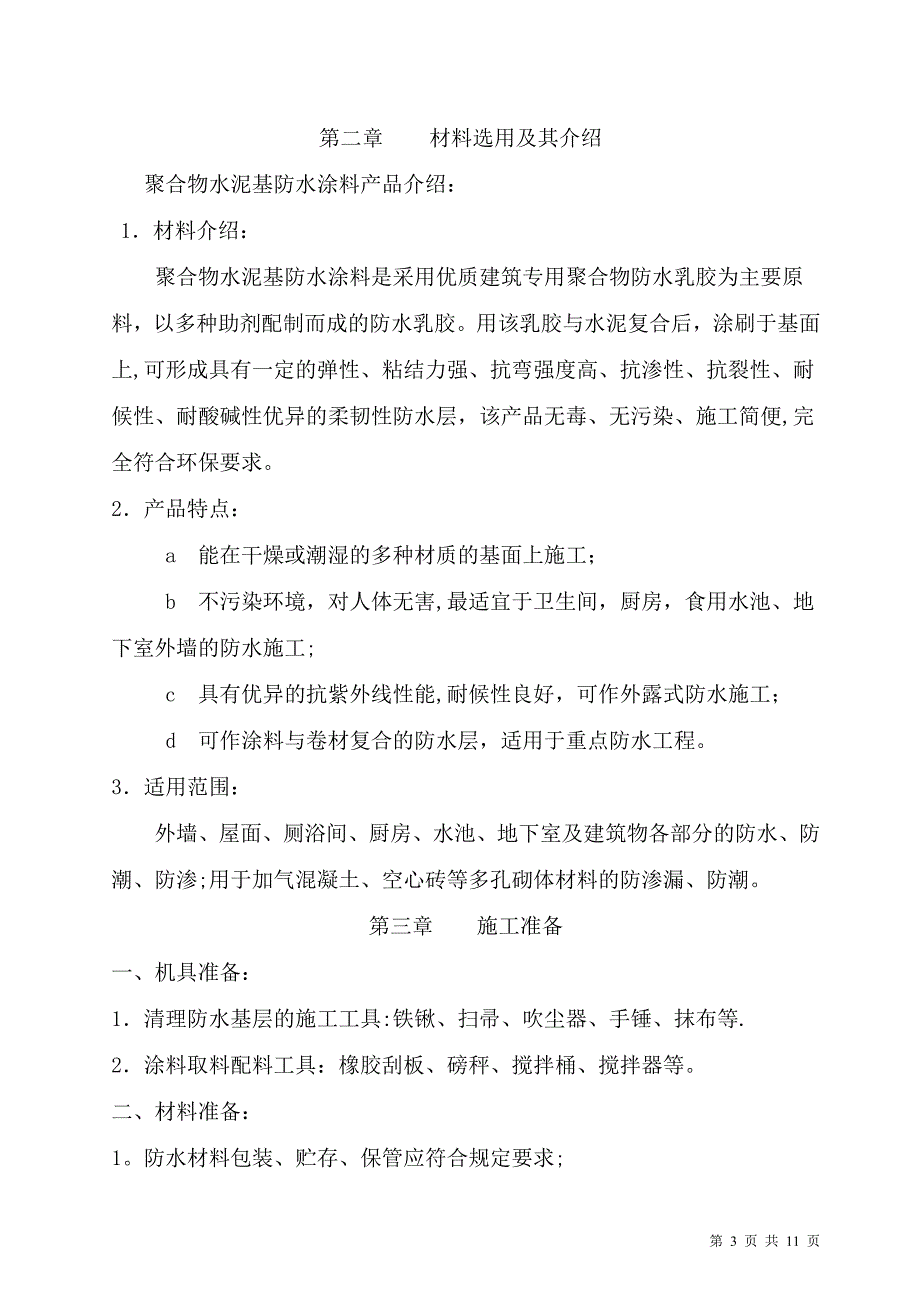 第二章　　材料选用及其介绍

聚合物水泥基防水涂料产品介绍：

1．材料介绍：

聚合物水泥基防水涂料是采用优质建筑专用聚合物防水乳胶为主要原料，以多种助剂配制而成的防水乳胶。用该乳胶与水泥复合后，涂刷于基面上,可形成具有一定的弹性、粘结力强、抗弯强度高、抗渗性、抗裂性、耐候性、耐酸碱性优异的柔韧性防水层，该产品无毒、无污染、施工简便,完全符合环保要求。

2．产品特点：

a　能在干燥或潮湿的多种材质的基面上施工；

b　不污染环境，对人体无害,最适宜于卫生间，厨房，食用水池、地下室外墙的防水施工;

c　具有优异的抗紫外线性能,耐候性良好，可作外露式防水施工；

d　可作涂料与卷材复合的防水层，适用于重点防水工程。

3．适用范围：

外墙、屋面、厕浴间、厨房、水池、地下室及建筑物各部分的防水、防潮、防渗;用于加气混凝土、空心砖等多孔砌体材料的防渗漏、防潮。

第三章　　施工准备

一、机具准备：

1．清理防水基层的施工工具:铁锹、扫帚、吹尘器、手锤、抹布等.

2．涂料取料配料工具：橡胶刮板、磅秤、搅拌桶、搅拌器等。

二、材料准备：

1。防水材料包装、贮存、保管应符合规定要求;

第 3 页 共 11 页